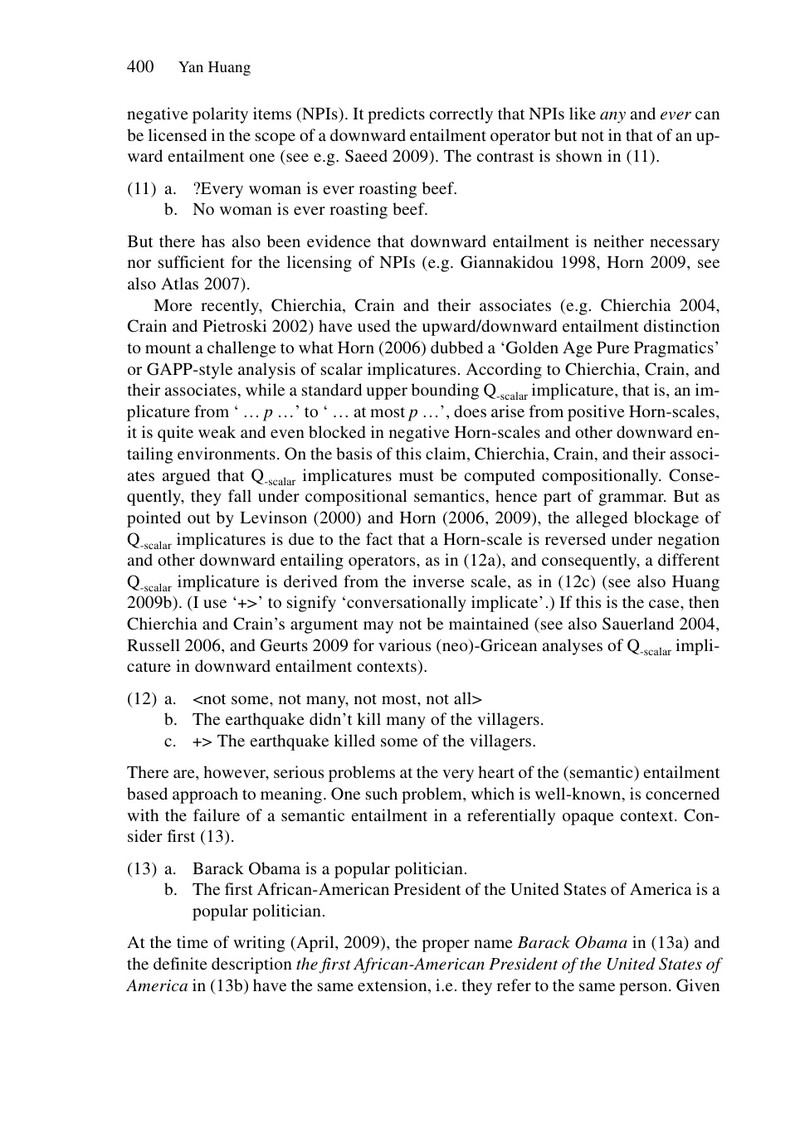 400 Yan Huang

negative polarity items (NPIs). It predicts correctly that NPIs like any and ever can be licensed in the scope of a downward entailment operator but not in that of an upward entailment one (see e.g. Saeed 2009). The contrast is shown in (11).

(11) a. ?Every woman is ever roasting beef.
b. No woman is ever roasting beef.

But there has also been evidence that downward entailment is neither necessary nor sufficient for the licensing of NPIs (e.g. Giannakidou 1998, Horn 2009, see also Atlas 2007).

More recently, Chierchia, Crain and their associates (e.g. Chierchia 2004, Crain and Pietroski 2002) have used the upward/downward entailment distinction to mount a challenge to what Horn (2006) dubbed a 'Golden Age Pure Pragmatics' or GAPP-style analysis of scalar implicatures. According to Chierchia, Crain, and their associates, while a standard upper bounding $Q_{-scalar}$ implicature, that is, an implicature from ' … p …' to ' … at most p …', does arise from positive Horn-scales, it is quite weak and even blocked in negative Horn-scales and other downward entailing environments. On the basis of this claim, Chierchia, Crain, and their associates argued that $Q_{-scalar}$ implicatures must be computed compositionally. Consequently, they fall under compositional semantics, hence part of grammar. But as pointed out by Levinson (2000) and Horn (2006, 2009), the alleged blockage of $Q_{-scalar}$ implicatures is due to the fact that a Horn-scale is reversed under negation and other downward entailing operators, as in (12a), and consequently, a different $Q_{-scalar}$ implicature is derived from the inverse scale, as in (12c) (see also Huang 2009b). (I use '+>' to signify 'conversationally implicate'.) If this is the case, then Chierchia and Crain's argument may not be maintained (see also Sauerland 2004, Russell 2006, and Geurts 2009 for various (neo)-Gricean analyses of $Q_{-scalar}$ implicature in downward entailment contexts).

(12) a. <not some, not many, not most, not all>
b. The earthquake didn't kill many of the villagers.
c. +> The earthquake killed some of the villagers.

There are, however, serious problems at the very heart of the (semantic) entailment based approach to meaning. One such problem, which is well-known, is concerned with the failure of a semantic entailment in a referentially opaque context. Consider first (13).

(13) a. Barack Obama is a popular politician.
b. The first African-American President of the United States of America is a popular politician.

At the time of writing (April, 2009), the proper name Barack Obama in (13a) and the definite description the first African-American President of the United States of America in (13b) have the same extension, i.e. they refer to the same person. Given